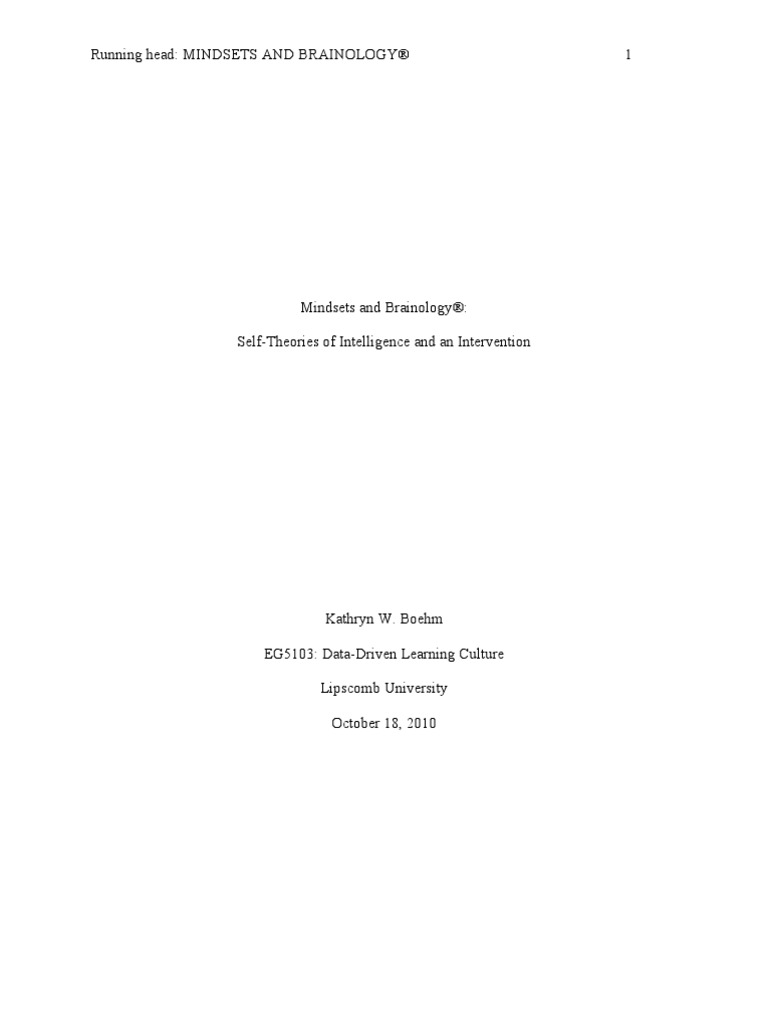 Running head: MINDSETS AND BRAINOLOGY®    1

Mindsets and Brainology®:

Self-Theories of Intelligence and an Intervention

Kathryn W. Boehm

EG5103: Data-Driven Learning Culture

Lipscomb University

October 18, 2010